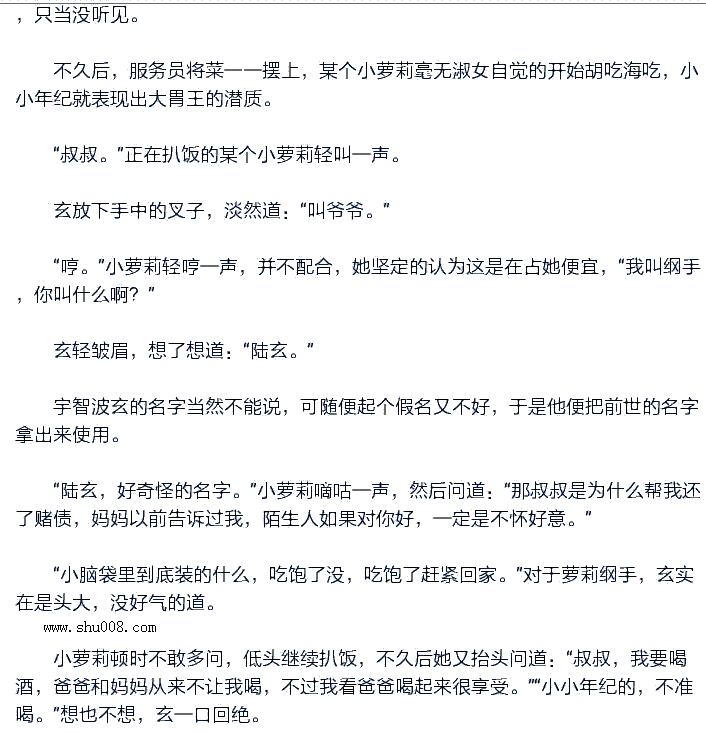 ，只当没听见。

不久后，服务员将菜一一摆上，某个小萝莉毫无淑女自觉的开始胡吃海吃，小小年纪就表现出大胃王的潜质。

“叔叔。”正在扒饭的某个小萝莉轻叫一声。

玄放下手中的叉子，淡然道：“叫爷爷。”

“哼。”小萝莉轻哼一声，并不配合，她坚定的认为这是在占她便宜，“我叫纲手，你叫什么啊？”

玄轻皱眉，想了想道：“陆玄。”

宇智波玄的名字当然不能说，可随便起个假名又不好，于是他便把前世的名字拿出来使用。

“陆玄，好奇怪的名字。”小萝莉嘀咕一声，然后问道：“那叔叔是为什么帮我还了赌债，妈妈以前告诉过我，陌生人如果对你好，一定是不怀好意。”

“小脑袋里到底装的什么，吃饱了没，吃饱了赶紧回家。”对于萝莉纲手，玄实在是头大，没好气的道。

www.shu008.com

小萝莉顿时不敢多问，低头继续扒饭，不久后她又抬头问道：“叔叔，我要喝酒，爸爸和妈妈从来不让我喝，不过我看爸爸喝起来很享受。”“小小年纪的，不准喝。”想也不想，玄一口回绝。